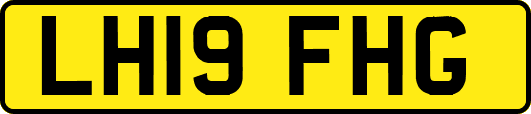 LH19 FHG